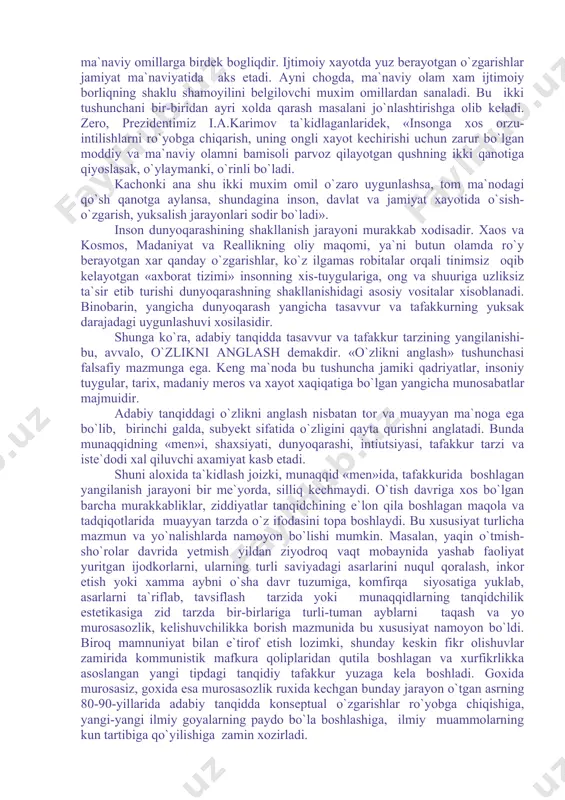 ma`naviy omillarga birdek bogliqdir. Ijtimoiy xayotda yuz berayotgan o`zgarishlar jamiyat ma`naviyatida aks etadi. Ayni chogda, ma`naviy olam xam ijtimoiy borliqning shaklu shamoyilini belgilovchi muxim omillardan sanaladi. Bu ikki tushunchani bir-biridan ayri xolda qarash masalani jo`nlashtirishga olib keladi. Zero, Prezidentimiz I.A.Karimov ta`kidlaganlaridek, «Insonga xos orzu-intilishlarni ro`yobga chiqarish, uning ongli xayot kechirishi uchun zarur bo`lgan moddiy va ma`naviy olamni bamisoli parvoz qilayotgan qushning ikki qanotiga qiyoslasak, o`ylaymanki, o`rinli bo`ladi.

Kachonki ana shu ikki muxim omil o`zaro uygunlashsa, tom ma`nodagi qo`sh qanotga aylansa, shundagina inson, davlat va jamiyat xayotida o`sish-o`zgarish, yuksalish jarayonlari sodir bo`ladi».

Inson dunyoqarashining shakllanish jarayoni murakkab xodisadir. Xaos va Kosmos, Madaniyat va Reallikning oliy maqomi, ya`ni butun olamda ro`y berayotgan xar qanday o`zgarishlar, ko`z ilgamas robitalar orqali tinimsiz oqib kelayotgan «axborat tizimi» insonning xis-tuygulariga, ong va shuuriga uzliksiz ta`sir etib turishi dunyoqarashning shakllanishidagi asosiy vositalar xisoblanadi. Binobarin, yangicha dunyoqarash yangicha tasavvur va tafakkurning yuksak darajadagi uygunlashuvi xosilasidir.

Shunga ko`ra, adabiy tanqidda tasavvur va tafakkur tarzining yangilanishi-bu, avvalo, O`ZLIKNI ANGLASH demakdir. «O`zlikni anglash» tushunchasi falsafiy mazmunga ega. Keng ma`noda bu tushuncha jamiki qadriyatlar, insoniy tuygular, tarix, madaniy meros va xayot xaqiqatiga bo`lgan yangicha munosabatlar majmuidir.

Adabiy tanqiddagi o`zlikni anglash nisbatan tor va muayyan ma`noga ega bo`lib, birinchi galda, subyekt sifatida o`zligini qayta qurishni anglatadi. Bunda munaqqidning «men»i, shaxsiyati, dunyoqarashi, intiutsiyasi, tafakkur tarzi va iste`dodi xal qiluvchi axamiyat kasb etadi.

Shuni aloxida ta`kidlash joizki, munaqqid «men»ida, tafakkurida boshlagan yangilanish jarayoni bir me`yorda, silliq kechmaydi. O`tish davriga xos bo`lgan barcha murakkabliklar, ziddiyatlar tanqidchining e`lon qila boshlagan maqola va tadqiqotlarida muayyan tarzda o`z ifodasini topa boshlaydi. Bu xususiyat turlicha mazmun va yo`nalishlarda namoyon bo`lishi mumkin. Masalan, yaqin o`tmish-sho`rolar davrida yetmish yildan ziyodroq vaqt mobaynida yashab faoliyat yuritgan ijodkorlarni, ularning turli saviyadagi asarlarini nuqul qoralash, inkor etish yoki xamma aybni o`sha davr tuzumiga, komfirqa siyosatiga yuklab, asarlarni ta`riflab, tavsiflash tarzida yoki munaqqidlarning tanqidchilik estetikasiga zid tarzda bir-birlariga turli-tuman ayblarni taqash va yo murosasozlik, kelishuvchilikka borish mazmunida bu xususiyat namoyon bo`ldi. Biroq mamnuniyat bilan e`tirof etish lozimki, shunday keskin fikr olishuvlar zamirida kommunistik mafkura qoliplaridan qutila boshlagan va xurfikrlikka asoslangan yangi tipdagi tanqidiy tafakkur yuzaga kela boshladi. Goxida murosasiz, goxida esa murosasozlik ruxida kechgan bunday jarayon o`tgan asrning 80-90-yillarida adabiy tanqidda konseptual o`zgarishlar ro`yobga chiqishiga, yangi-yangi ilmiy goyalarning paydo bo`la boshlashiga, ilmiy muammolarning kun tartibiga qo`yilishiga zamin xozirladi.